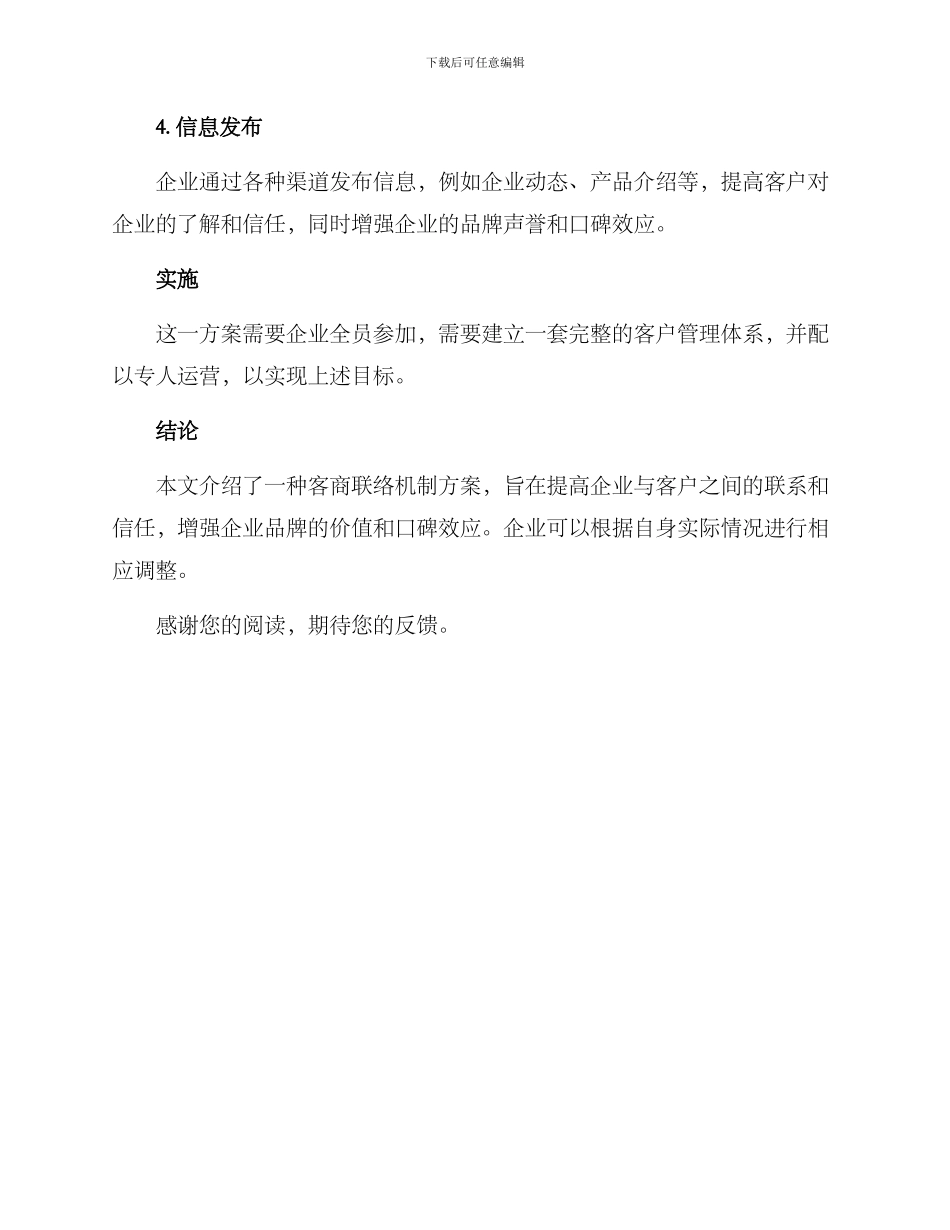 下载后可任意编辑

4. 信息发布

企业通过各种渠道发布信息，例如企业动态、产品介绍等，提高客户对企业的了解和信任，同时增强企业的品牌声誉和口碑效应。

实施

这一方案需要企业全员参加，需要建立一套完整的客户管理体系，并配以专人运营，以实现上述目标。

结论

本文介绍了一种客商联络机制方案，旨在提高企业与客户之间的联系和信任，增强企业品牌的价值和口碑效应。企业可以根据自身实际情况进行相应调整。

感谢您的阅读，期待您的反馈。